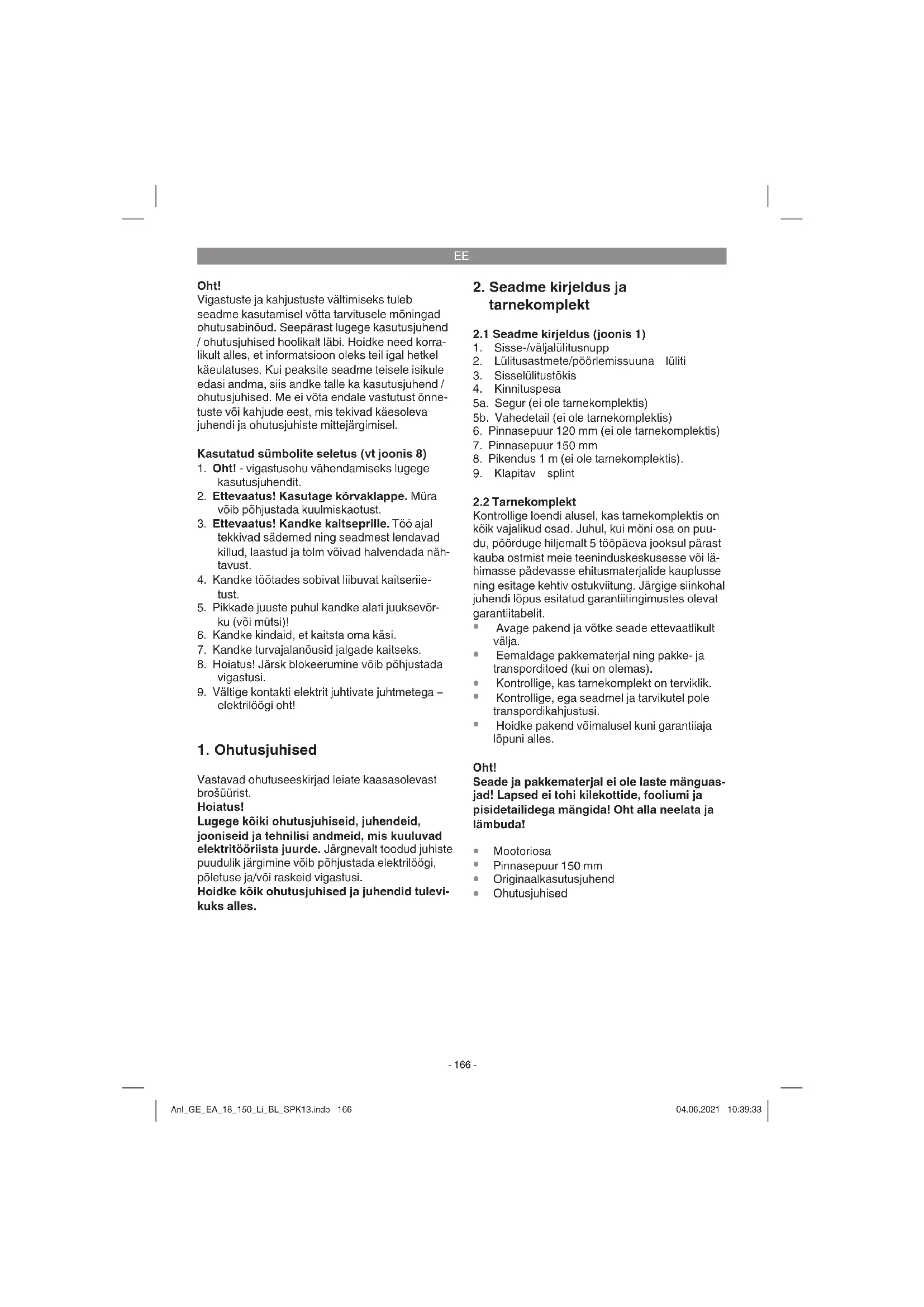 EE

Oht!
Vigastuste ja kahjustuste vältimiseks tuleb seadme kasutamisel võtta tarvitusele mõningad ohutusabinõud. Seepärast lugege kasutusjuhend / ohutusjuhised hoolikalt läbi. Hoidke need korralikult alles, et informatsioon oleks teil igal hetkel käeulatuses. Kui peaksite seadme teisele isikule edasi andma, siis andke talle ka kasutusjuhend / ohutusjuhised. Me ei võta endale vastutust õnnetuste või kahjude eest, mis tekivad käesoleva juhendi ja ohutusjuhiste mittejärgimisel.

Kasutatud sümbolite seletus (vt joonis 8)
1. Oht! - vigastusohu vähendamiseks lugege kasutusjuhendit.
2. Ettevaatus! Kasutage kõrvaklappe. Müra võib põhjustada kuulmiskaotust.
3. Ettevaatus! Kandke kaitseprille. Töö ajal tekkivad sädemed ning seadmest lendavad killud, laastud ja tolm võivad halvendada nähtavust.
4. Kandke töötades sobivat liibuvat kaitseriietust.
5. Pikkade juuste puhul kandke alati juuksevõrku (või mütsi)!
6. Kandke kindaid, et kaitsta oma käsi.
7. Kandke turvajalanõusid jalgade kaitseks.
8. Hoiatus! Järsk blokeerumine võib põhjustada vigastusi.
9. Vältige kontakti elektrit juhtivate juhtmetega – elektrilöögi oht!

1. Ohutusjuhised

Vastavad ohutuseeskirjad leiate kaasasolevast brošüürist.
Hoiatus!
Lugege kõiki ohutusjuhiseid, juhendeid, jooniseid ja tehnilisi andmeid, mis kuuluvad elektritööriista juurde. Järgnevalt toodud juhiste puudulik järgimine võib põhjustada elektrilöögi, põletuse ja/või raskeid vigastusi.
Hoidke kõik ohutusjuhised ja juhendid tulevikuks alles.

2. Seadme kirjeldus ja tarnekomplekt

2.1 Seadme kirjeldus (joonis 1)
1. Sisse-/väljalülitusnupp
2. Lülitusastmete/pöörlemissuuna lüliti
3. Sisselülitustõkis
4. Kinnituspesa
5a. Segur (ei ole tarnekomplektis)
5b. Vahedetail (ei ole tarnekomplektis)
6. Pinnasepuur 120 mm (ei ole tarnekomplektis)
7. Pinnasepuur 150 mm
8. Pikendus 1 m (ei ole tarnekomplektis).
9. Klapitav splint

2.2 Tarnekomplekt
Kontrollige loendi alusel, kas tarnekomplektis on kõik vajalikud osad. Juhul, kui mõni osa on puudu, pöörduge hiljemalt 5 tööpäeva jooksul pärast kauba ostmist meie teeninduskeskusesse või lähimasse pädevasse ehitusmaterjalide kauplusse ning esitage kehtiv ostukviitung. Järgige siinkohal juhendi lõpus esitatud garantiitingimustes olevat garantiitabelit.
• Avage pakend ja võtke seade ettevaatlikult välja.
• Eemaldage pakkematerjal ning pakke- ja transporditoed (kui on olemas).
• Kontrollige, kas tarnekomplekt on terviklik.
• Kontrollige, ega seadmel ja tarvikutel pole transpordikahjustusi.
• Hoidke pakend võimalusel kuni garantiiaja lõpuni alles.

Oht!
Seade ja pakkematerjal ei ole laste mänguasjad! Lapsed ei tohi kilekottide, fooliumi ja pisidetailidega mängida! Oht alla neelata ja lämbuda!

• Mootoriosa
• Pinnasepuur 150 mm
• Originaalkasutusjuhend
• Ohutusjuhised

- 166 -

Anl_GE_EA_18_150_Li_BL_SPK13.indb 166     04.06.2021 10:39:33